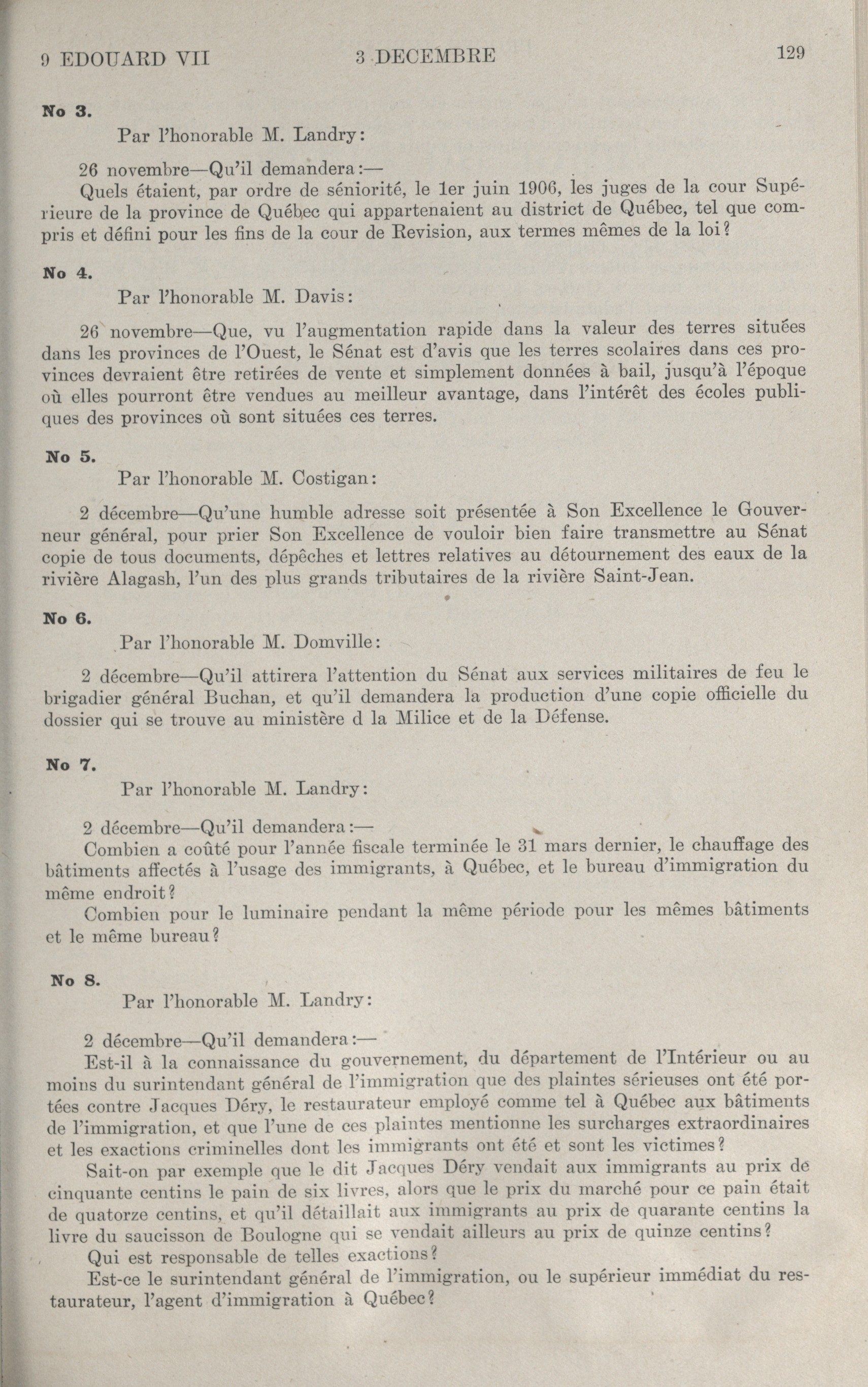 9 EDOUARD VII 3 DECEMBRE 129

No 3.

Par l'honorable M. Landry:

26 novembre—Qu'il demandera:—

Quels étaient, par ordre de séniorité, le 1er juin 1906, les juges de la cour Supérieure de la province de Québec qui appartenaient au district de Québec, tel que compris et défini pour les fins de la cour de Revision, aux termes mêmes de la loi?

No 4.

Par l'honorable M. Davis:

26 novembre—Que, vu l'augmentation rapide dans la valeur des terres situées dans les provinces de l'Ouest, le Sénat est d'avis que les terres scolaires dans ces provinces devraient être retirées de vente et simplement données à bail, jusqu'à l'époque où elles pourront être vendues au meilleur avantage, dans l'intérêt des écoles publiques des provinces où sont situées ces terres.

No 5.

Par l'honorable M. Costigan:

2 décembre—Qu'une humble adresse soit présentée à Son Excellence le Gouverneur général, pour prier Son Excellence de vouloir bien faire transmettre au Sénat copie de tous documents, dépêches et lettres relatives au détournement des eaux de la rivière Alagash, l'un des plus grands tributaires de la rivière Saint-Jean.

No 6.

Par l'honorable M. Domville:

2 décembre—Qu'il attirera l'attention du Sénat aux services militaires de feu le brigadier général Buchan, et qu'il demandera la production d'une copie officielle du dossier qui se trouve au ministère d la Milice et de la Défense.

No 7.

Par l'honorable M. Landry:

2 décembre—Qu'il demandera:—

Combien a coûté pour l'année fiscale terminée le 31 mars dernier, le chauffage des bâtiments affectés à l'usage des immigrants, à Québec, et le bureau d'immigration du même endroit?

Combien pour le luminaire pendant la même période pour les mêmes bâtiments et le même bureau?

No 8.

Par l'honorable M. Landry:

2 décembre—Qu'il demandera:—

Est-il à la connaissance du gouvernement, du département de l'Intérieur ou au moins du surintendant général de l'immigration que des plaintes sérieuses ont été portées contre Jacques Déry, le restaurateur employé comme tel à Québec aux bâtiments de l'immigration, et que l'une de ces plaintes mentionne les surcharges extraordinaires et les exactions criminelles dont les immigrants ont été et sont les victimes?

Sait-on par exemple que le dit Jacques Déry vendait aux immigrants au prix de cinquante centins le pain de six livres, alors que le prix du marché pour ce pain était de quatorze centins, et qu'il détaillait aux immigrants au prix de quarante centins la livre du saucisson de Boulogne qui se vendait ailleurs au prix de quinze centins?

Qui est responsable de telles exactions?

Est-ce le surintendant général de l'immigration, ou le supérieur immédiat du restaurateur, l'agent d'immigration à Québec?